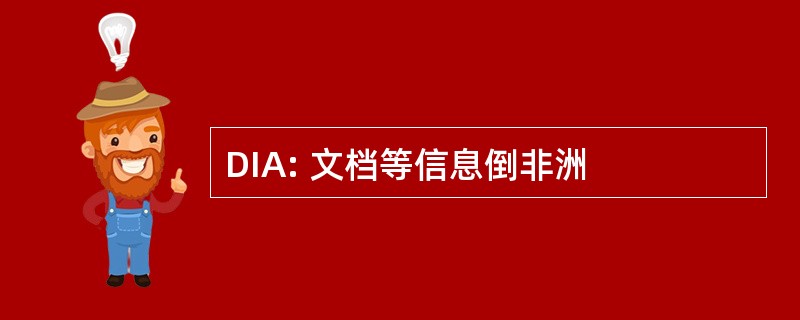 DIA: 文档等信息倒非洲